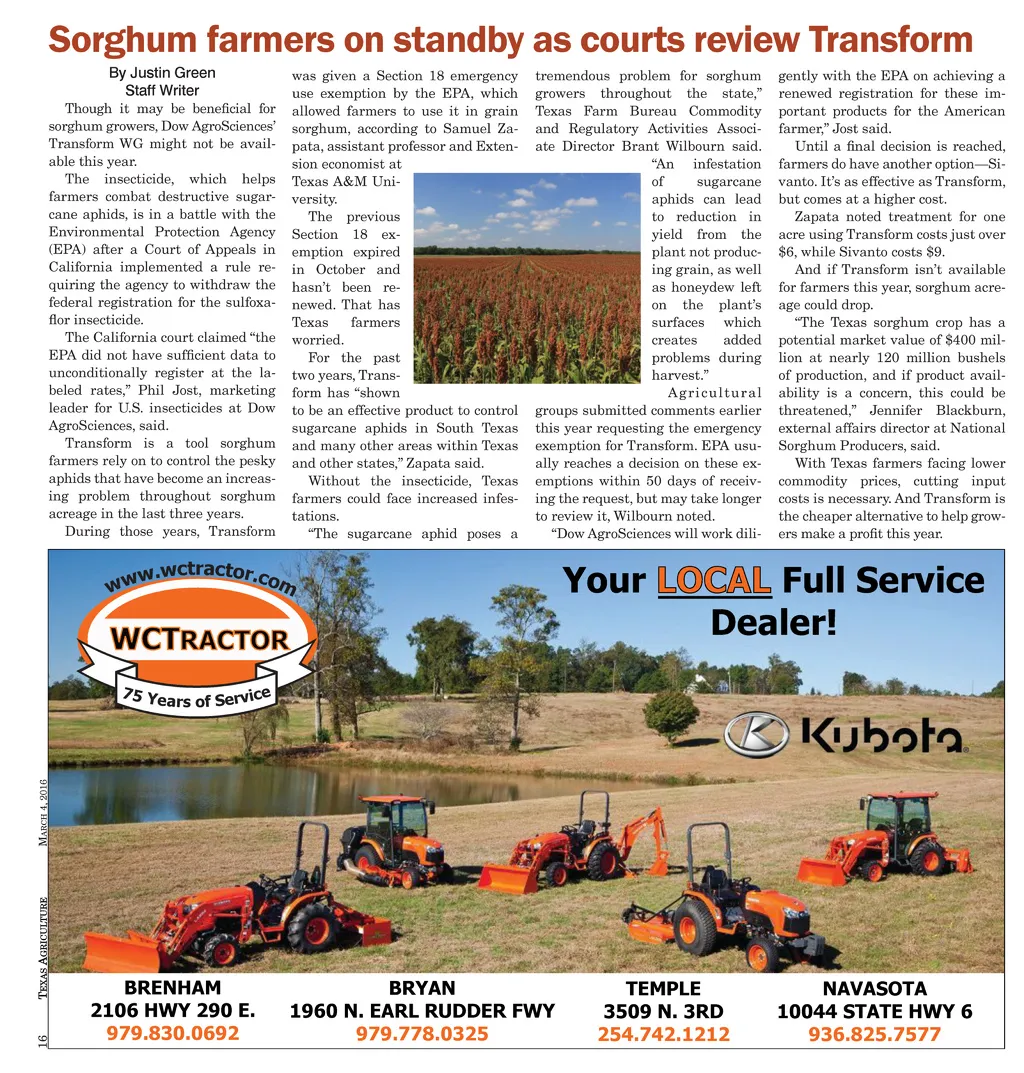 Sorghum farmers on standby as courts review Transform

By Justin Green
Staff Writer

Though it may be beneficial for sorghum growers, Dow AgroSciences' Transform WG might not be available this year.

The insecticide, which helps farmers combat destructive sugarcane aphids, is in a battle with the Environmental Protection Agency (EPA) after a Court of Appeals in California implemented a rule requiring the agency to withdraw the federal registration for the sulfoxaflor insecticide.

The California court claimed "the EPA did not have sufficient data to unconditionally register at the labeled rates," Phil Jost, marketing leader for U.S. insecticides at Dow AgroSciences, said.

Transform is a tool sorghum farmers rely on to control the pesky aphids that have become an increasing problem throughout sorghum acreage in the last three years.

During those years, Transform was given a Section 18 emergency use exemption by the EPA, which allowed farmers to use it in grain sorghum, according to Samuel Zapata, assistant professor and Extension economist at Texas A&M University.

The previous Section 18 exemption expired in October and hasn't been renewed. That has Texas farmers worried.

For the past two years, Transform has "shown to be an effective product to control sugarcane aphids in South Texas and many other areas within Texas and other states," Zapata said.

Without the insecticide, Texas farmers could face increased infestations.

"The sugarcane aphid poses a tremendous problem for sorghum growers throughout the state," Texas Farm Bureau Commodity and Regulatory Activities Associate Director Brant Wilbourn said.

"An infestation of sugarcane aphids can lead to reduction in yield from the plant not producing grain, as well as honeydew left on the plant's surfaces which creates added problems during harvest."

Agricultural groups submitted comments earlier this year requesting the emergency exemption for Transform. EPA usually reaches a decision on these exemptions within 50 days of receiving the request, but may take longer to review it, Wilbourn noted.

"Dow AgroSciences will work diligently with the EPA on achieving a renewed registration for these important products for the American farmer," Jost said.

Until a final decision is reached, farmers do have another option—Sivanto. It's as effective as Transform, but comes at a higher cost.

Zapata noted treatment for one acre using Transform costs just over $6, while Sivanto costs $9.

And if Transform isn't available for farmers this year, sorghum acreage could drop.

"The Texas sorghum crop has a potential market value of $400 million at nearly 120 million bushels of production, and if product availability is a concern, this could be threatened," Jennifer Blackburn, external affairs director at National Sorghum Producers, said.

With Texas farmers facing lower commodity prices, cutting input costs is necessary. And Transform is the cheaper alternative to help growers make a profit this year.

www.wctractor.com
WCTRACTOR
75 Years of Service

Your LOCAL Full Service Dealer!

Kubota

BRENHAM
2106 HWY 290 E.
979.830.0692

BRYAN
1960 N. EARL RUDDER FWY
979.778.0325

TEMPLE
3509 N. 3RD
254.742.1212

NAVASOTA
10044 STATE HWY 6
936.825.7577

16 TEXAS AGRICULTURE MARCH 4, 2016